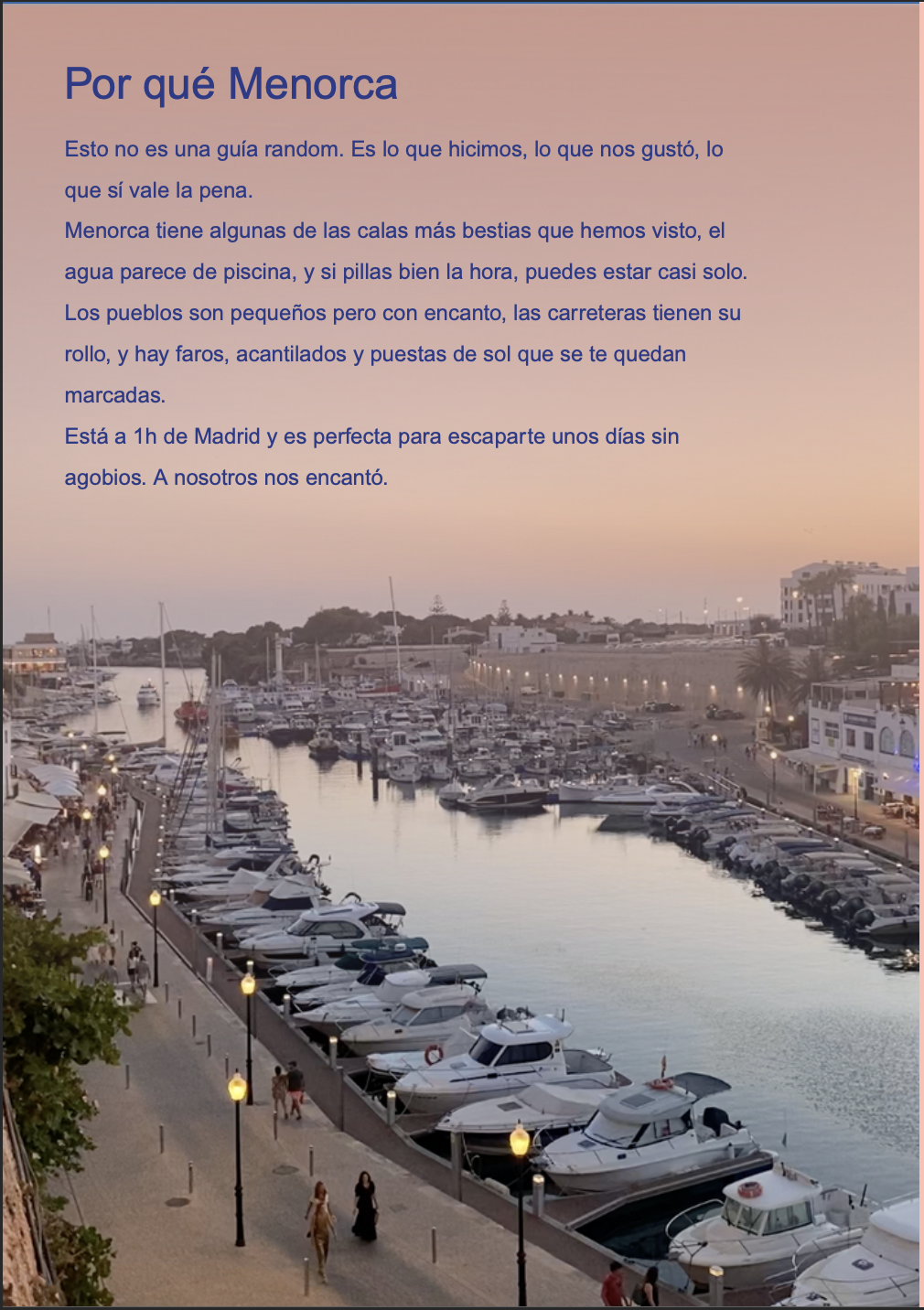 Por qué Menorca

Esto no es una guía random. Es lo que hicimos, lo que nos gustó, lo que sí vale la pena.
Menorca tiene algunas de las calas más bestias que hemos visto, el agua parece de piscina, y si pillas bien la hora, puedes estar casi solo. Los pueblos son pequeños pero con encanto, las carreteras tienen su rollo, y hay faros, acantilados y puestas de sol que se te quedan marcadas.
Está a 1h de Madrid y es perfecta para escaparte unos días sin agobios. A nosotros nos encantó.